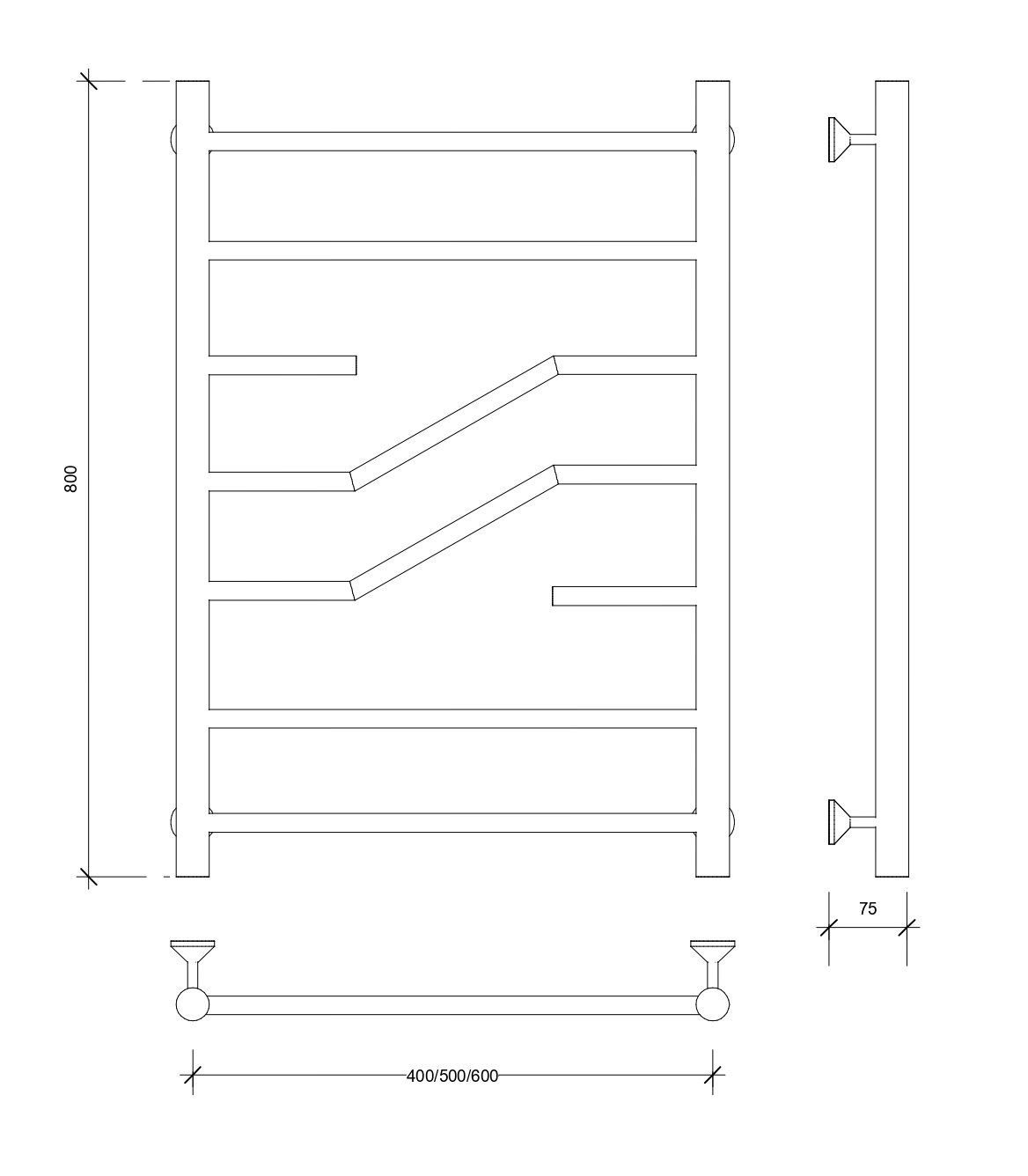 800

75

400/500/600